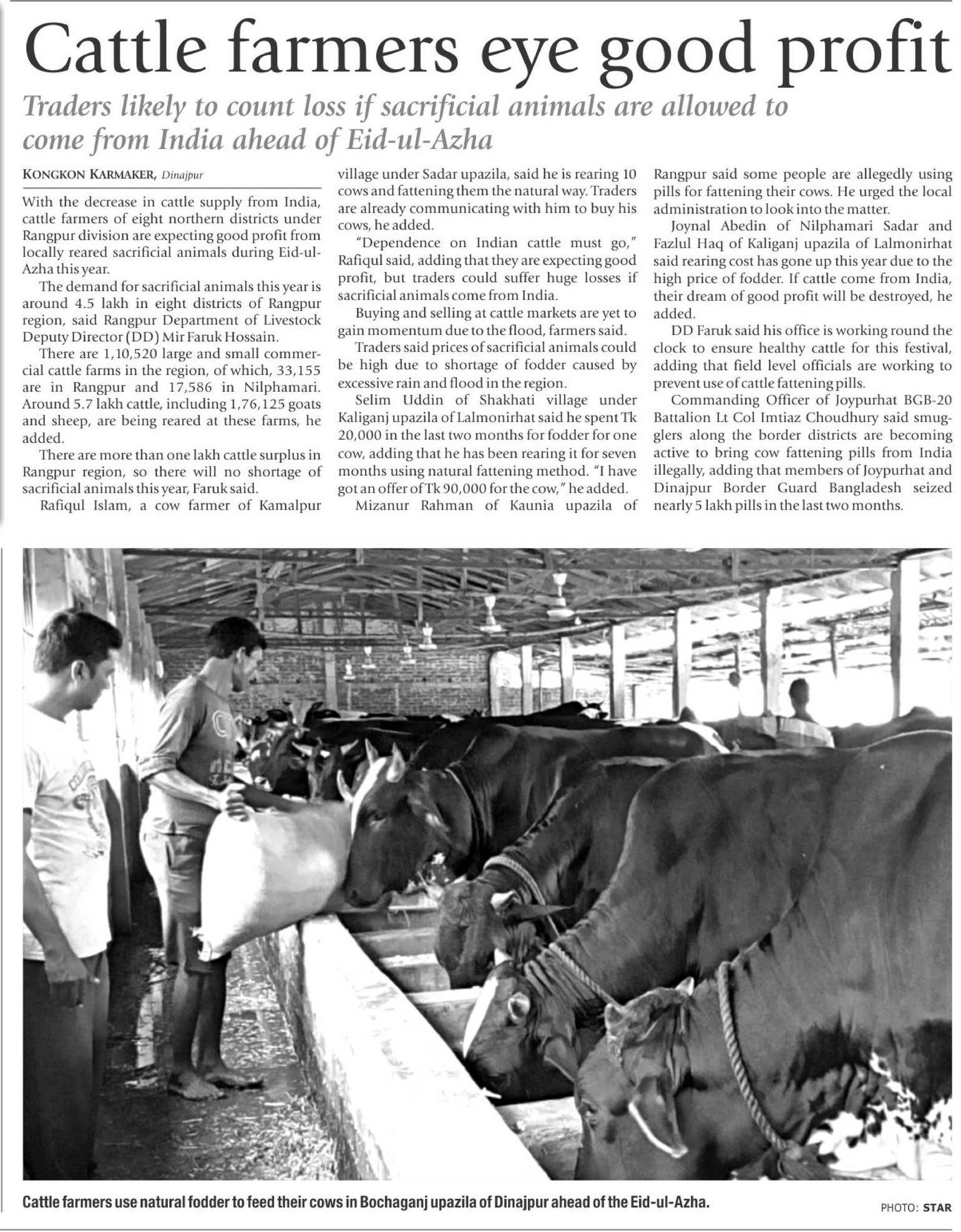 Cattle farmers eye good profit

Traders likely to count loss if sacrificial animals are allowed to come from India ahead of Eid-ul-Azha

KONGKON KARMAKER, Dinajpur

With the decrease in cattle supply from India, cattle farmers of eight northern districts under Rangpur division are expecting good profit from locally reared sacrificial animals during Eid-ul-Azha this year.

The demand for sacrificial animals this year is around 4.5 lakh in eight districts of Rangpur region, said Rangpur Department of Livestock Deputy Director (DD) Mir Faruk Hossain.

There are 1,10,520 large and small commercial cattle farms in the region, of which, 33,155 are in Rangpur and 17,586 in Nilphamari. Around 5.7 lakh cattle, including 1,76,125 goats and sheep, are being reared at these farms, he added.

There are more than one lakh cattle surplus in Rangpur region, so there will no shortage of sacrificial animals this year, Faruk said.

Rafiqul Islam, a cow farmer of Kamalpur village under Sadar upazila, said he is rearing 10 cows and fattening them the natural way. Traders are already communicating with him to buy his cows, he added.

"Dependence on Indian cattle must go," Rafiqul said, adding that they are expecting good profit, but traders could suffer huge losses if sacrificial animals come from India.

Buying and selling at cattle markets are yet to gain momentum due to the flood, farmers said.

Traders said prices of sacrificial animals could be high due to shortage of fodder caused by excessive rain and flood in the region.

Selim Uddin of Shakhati village under Kaliganj upazila of Lalmonirhat said he spent Tk 20,000 in the last two months for fodder for one cow, adding that he has been rearing it for seven months using natural fattening method. "I have got an offer of Tk 90,000 for the cow," he added.

Mizanur Rahman of Kaunia upazila of Rangpur said some people are allegedly using pills for fattening their cows. He urged the local administration to look into the matter.

Joynal Abedin of Nilphamari Sadar and Fazlul Haq of Kaliganj upazila of Lalmonirhat said rearing cost has gone up this year due to the high price of fodder. If cattle come from India, their dream of good profit will be destroyed, he added.

DD Faruk said his office is working round the clock to ensure healthy cattle for this festival, adding that field level officials are working to prevent use of cattle fattening pills.

Commanding Officer of Joypurhat BGB-20 Battalion Lt Col Imtiaz Choudhury said smugglers along the border districts are becoming active to bring cow fattening pills from India illegally, adding that members of Joypurhat and Dinajpur Border Guard Bangladesh seized nearly 5 lakh pills in the last two months.

Cattle farmers use natural fodder to feed their cows in Bochaganj upazila of Dinajpur ahead of the Eid-ul-Azha.

PHOTO: STAR